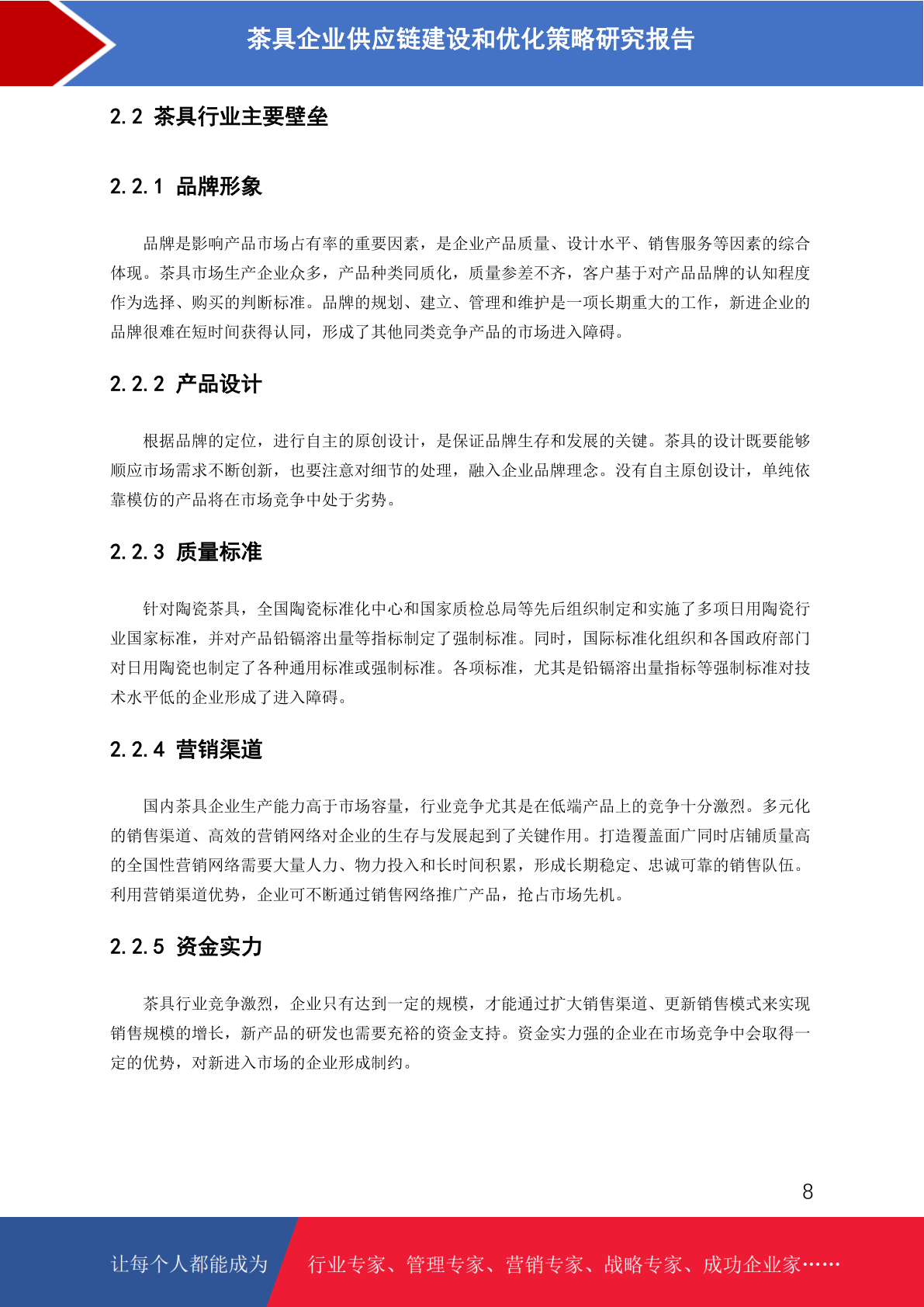 茶具企业供应链建设和优化策略研究报告

2.2 茶具行业主要壁垒

2.2.1 品牌形象

品牌是影响产品市场占有率的重要因素，是企业产品质量、设计水平、销售服务等因素的综合体现。茶具市场生产企业众多，产品种类同质化，质量参差不齐，客户基于对产品品牌的认知程度作为选择、购买的判断标准。品牌的规划、建立、管理和维护是一项长期重大的工作，新进企业的品牌很难在短时间获得认同，形成了其他同类竞争产品的市场进入障碍。

2.2.2 产品设计

根据品牌的定位，进行自主的原创设计，是保证品牌生存和发展的关键。茶具的设计既要能够顺应市场需求不断创新，也要注意对细节的处理，融入企业品牌理念。没有自主原创设计，单纯依靠模仿的产品将在市场竞争中处于劣势。

2.2.3 质量标准

针对陶瓷茶具，全国陶瓷标准化中心和国家质检总局等先后组织制定和实施了多项日用陶瓷行业国家标准，并对产品铅镉溶出量等指标制定了强制标准。同时，国际标准化组织和各国政府部门对日用陶瓷也制定了各种通用标准或强制标准。各项标准，尤其是铅镉溶出量指标等强制标准对技术水平低的企业形成了进入障碍。

2.2.4 营销渠道

国内茶具企业生产能力高于市场容量，行业竞争尤其是在低端产品上的竞争十分激烈。多元化的销售渠道、高效的营销网络对企业的生存与发展起到了关键作用。打造覆盖面广同时店铺质量高的全国性营销网络需要大量人力、物力投入和长时间积累，形成长期稳定、忠诚可靠的销售队伍。利用营销渠道优势，企业可不断通过销售网络推广产品，抢占市场先机。

2.2.5 资金实力

茶具行业竞争激烈，企业只有达到一定的规模，才能通过扩大销售渠道、更新销售模式来实现销售规模的增长，新产品的研发也需要充裕的资金支持。资金实力强的企业在市场竞争中会取得一定的优势，对新进入市场的企业形成制约。

8

让每个人都能成为 行业专家、管理专家、营销专家、战略专家、成功企业家……